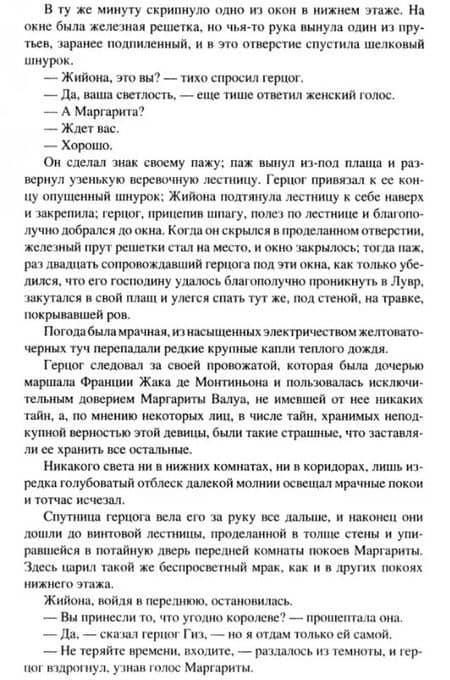 В ту же минуту скрипнуло одно из окон в нижнем этаже. На окне была железная решетка, но чья-то рука вынула один из прутьев, заранее подпиленный, и в это отверстие спустила шелковый шнурок.

— Жийона, это вы? — тихо спросил герцог.

— Да, ваша светлость, — еще тише ответил женский голос.

— А Маргарита?

— Ждет вас.

— Хорошо.

Он сделал знак своему пажу; паж вынул из-под плаща и развернул узенькую веревочную лестницу. Герцог привязал к ее концу опущенный шнурок; Жийона подтянула лестницу к себе наверх и закрепила; герцог, прицепив шпагу, полез по лестнице и благополучно добрался до окна. Когда он скрылся в проделанном отверстии, железный прут решетки стал на место, и окно закрылось; тогда паж, раз двадцать сопровождавший герцога под эти окна, как только убедился, что его господину удалось благополучно проникнуть в Лувр, закутался в свой плащ и улегся спать тут же, под стеной, на травке, покрывавшей ров.

Погода была мрачная, из насыщенных электричеством желтовато-черных туч перепадали редкие крупные капли теплого дождя.

Герцог следовал за своей провожатой, которая была дочерью маршала Франции Жака де Монтиньона и пользовалась исключительным доверием Маргариты Валуа, не имевшей от нее никаких тайн, а, по мнению некоторых лиц, в числе тайн, хранимых неподкупной верностью этой девицы, были такие страшные, что заставляли ее хранить все остальные.

Никакого света ни в нижних комнатах, ни в коридорах, лишь изредка голубоватый отблеск далекой молнии освещал мрачные покои и тотчас исчезал.

Спутница герцога вела его за руку все дальше, и наконец они дошли до винтовой лестницы, проделанной в толще стены и упиравшейся в потайную дверь передней комнаты покоев Маргариты. Здесь царил такой же беспросветный мрак, как и в других покоях нижнего этажа.

Жийона, войдя в переднюю, остановилась.

— Вы принесли то, что угодно королеве? — прошептала она.

— Да, — сказал герцог Гиз, — но я отдам только ей самой.

— Не теряйте времени, входите, — раздалось из темноты, и герцог вздрогнул, узнав голос Маргариты.